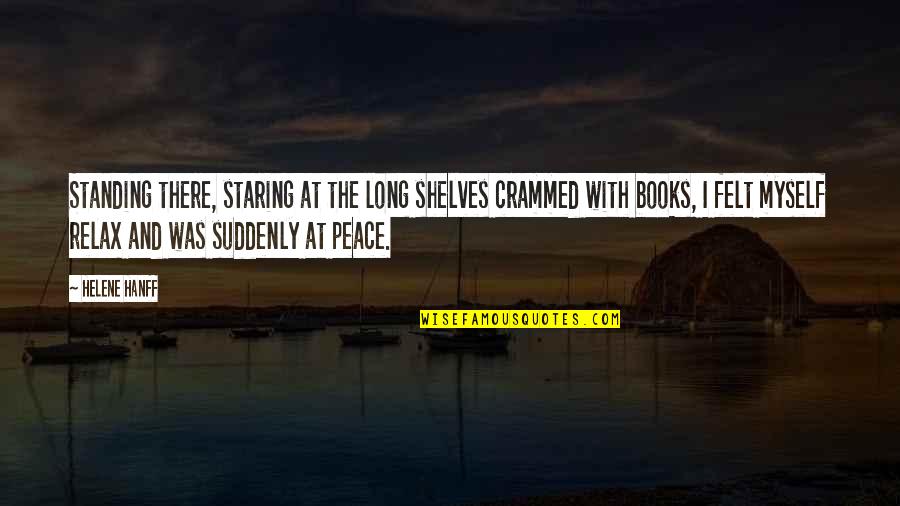 STANDING THERE, STARING AT THE LONG SHELVES CRAMMED WITH BOOKS, I FELT MYSELF RELAX AND WAS SUDDENLY AT PEACE.

— HELENE HANFF

WISEFAMOUSQUOTES.COM